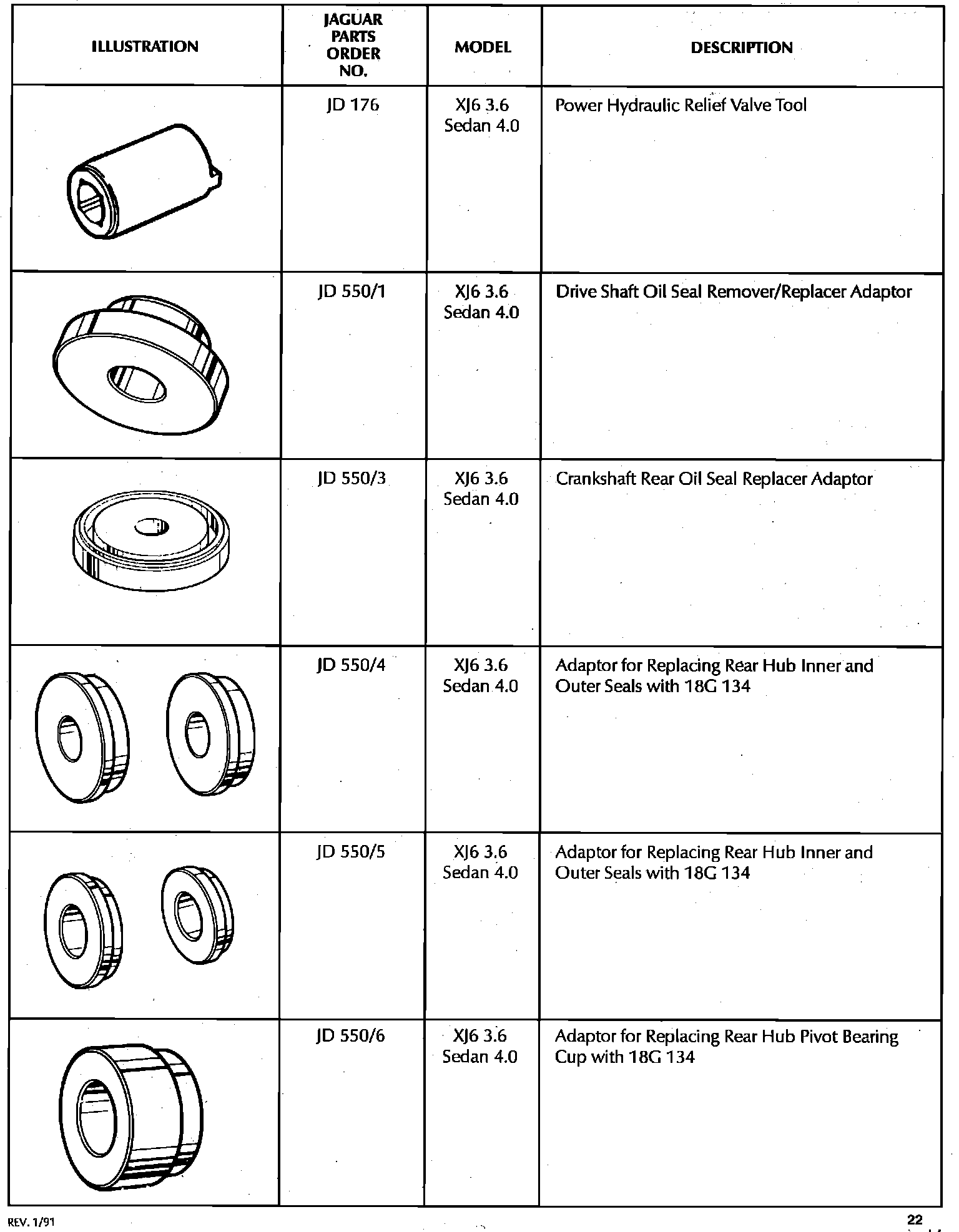 | ILLUSTRATION | JAGUAR PARTS ORDER NO. | MODEL | DESCRIPTION |
|---|---|---|---|
| | JD 176 | XJ6 3.6 Sedan 4.0 | Power Hydraulic Relief Valve Tool |
| | JD 550/1 | XJ6 3.6 Sedan 4.0 | Drive Shaft Oil Seal Remover/Replacer Adaptor |
| | JD 550/3 | XJ6 3.6 Sedan 4.0 | Crankshaft Rear Oil Seal Replacer Adaptor |
| | JD 550/4 | XJ6 3.6 Sedan 4.0 | Adaptor for Replacing Rear Hub Inner and Outer Seals with 18G 134 |
| | JD 550/5 | XJ6 3.6 Sedan 4.0 | Adaptor for Replacing Rear Hub Inner and Outer Seals with 18G 134 |
| | JD 550/6 | XJ6 3.6 Sedan 4.0 | Adaptor for Replacing Rear Hub Pivot Bearing Cup with 18G 134 |

REV. 1/91

22